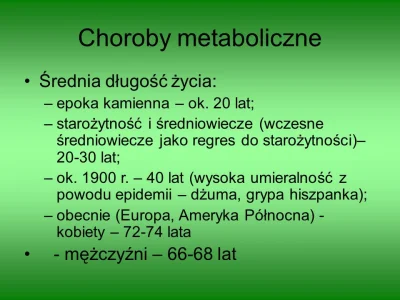 Choroby metaboliczne

• Średnia długość życia:
– epoka kamienna – ok. 20 lat;
– starożytność i średniowiecze (wczesne średniowiecze jako regres do starożytności)– 20-30 lat;
– ok. 1900 r. – 40 lat (wysoka umieralność z powodu epidemii – dżuma, grypa hiszpanka);
– obecnie (Europa, Ameryka Północna) - kobiety – 72-74 lata
• - mężczyźni – 66-68 lat